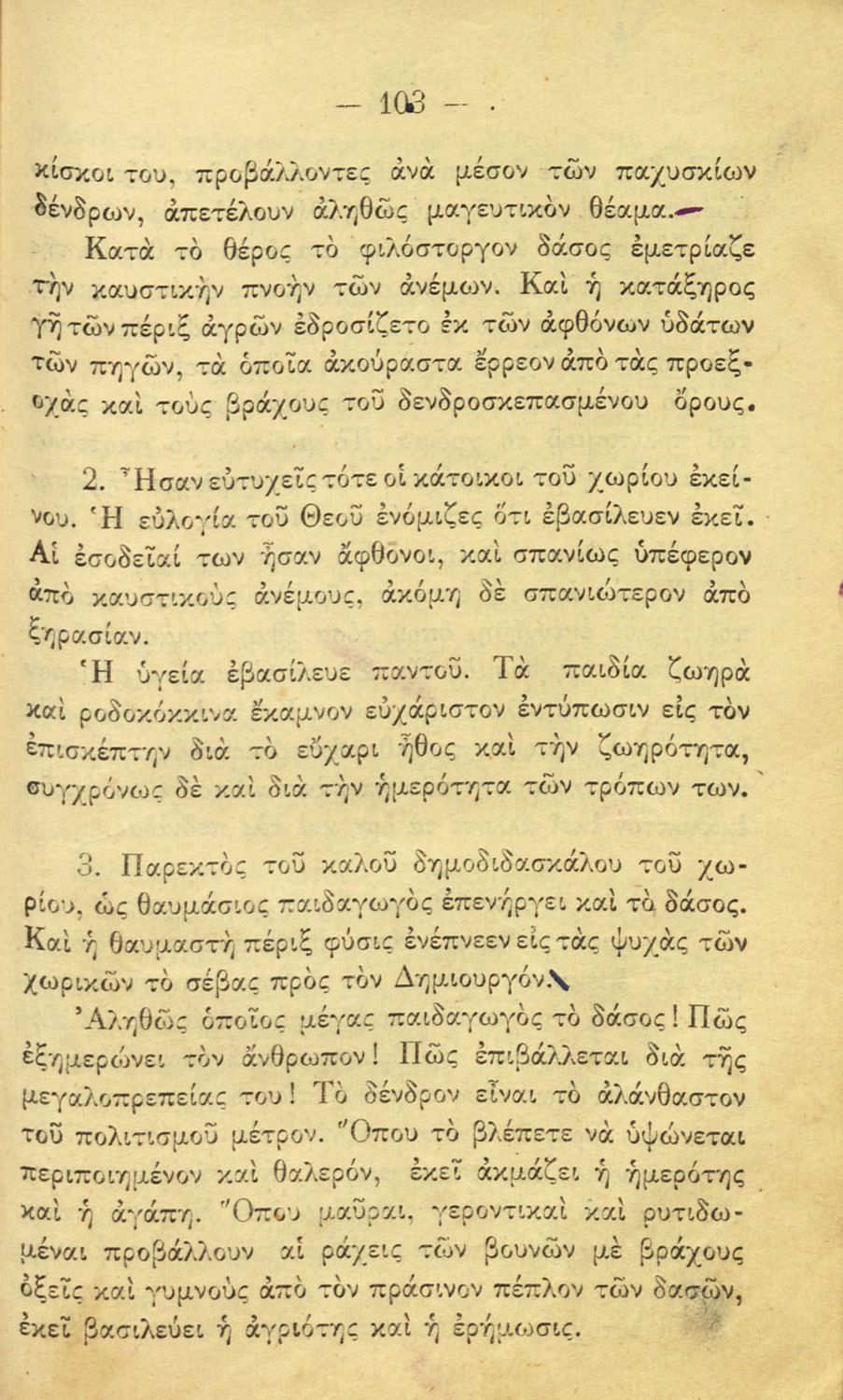 — 103 —

κίσκοι του, προβάλλοντες ἀνὰ μέσον τῶν παχυσκίων δένδρων, ἀπετέλουν ἀληθῶς μαγευτικὸν θέαμα.

Κατὰ τὸ θέρος τὸ φιλόστοργον δάσος ἐμετρίαζε τὴν καυστικὴν πνοὴν τῶν ἀνέμων. Καὶ ἡ κατάξηρος γῆ τῶν πέριξ ἀγρῶν ἐδροσίζετο ἐκ τῶν ἀφθόνων ὑδάτων τῶν πηγῶν, τὰ ὁποῖα ἀκούραστα ἔρρεον ἀπὸ τὰς προεξοχὰς καὶ τοὺς βράχους τοῦ δενδροσκεπασμένου ὄρους.

2. Ἦσαν εὐτυχεῖς τότε οἱ κάτοικοι τοῦ χωρίου ἐκείνου. Ἡ εὐλογία τοῦ Θεοῦ ἐνόμιζες ὅτι ἐβασίλευεν ἐκεῖ. Αἱ ἐσοδεῖαί των ἦσαν ἄφθονοι, καὶ σπανίως ὑπέφερον ἀπὸ καυστικοὺς ἀνέμους, ἀκόμη δὲ σπανιώτερον ἀπὸ ξηρασίαν.

Ἡ ὑγεία ἐβασίλευε παντοῦ. Τὰ παιδία ζωηρὰ καὶ ροδοκόκκινα ἔκαμνον εὐχάριστον ἐντύπωσιν εἰς τὸν ἐπισκέπτην διὰ τὸ εὔχαρι ἦθος καὶ τὴν ζωηρότητα, συγχρόνως δὲ καὶ διὰ τὴν ἡμερότητα τῶν τρόπων των.

3. Παρεκτὸς τοῦ καλοῦ δημοδιδασκάλου τοῦ χωρίου, ὡς θαυμάσιος παιδαγωγὸς ἐπενήργει καὶ τὸ δάσος. Καὶ ἡ θαυμαστὴ πέριξ φύσις ἐνέπνεεν εἰς τὰς ψυχὰς τῶν χωρικῶν τὸ σέβας πρὸς τὸν Δημιουργόν.

Ἀληθῶς ὁποῖος μέγας παιδαγωγὸς τὸ δάσος! Πῶς ἐξημερώνει τὸν ἄνθρωπον! Πῶς ἐπιβάλλεται διὰ τῆς μεγαλοπρεπείας του! Τὸ δένδρον εἶναι τὸ ἀλάνθαστον τοῦ πολιτισμοῦ μέτρον. Ὅπου τὸ βλέπετε νὰ ὑψώνεται περιποιημένον καὶ θαλερόν, ἐκεῖ ἀκμάζει ἡ ἡμερότης καὶ ἡ ἀγάπη. Ὅπου μαῦραι, γεροντικαὶ καὶ ρυτιδωμέναι προβάλλουν αἱ ράχεις τῶν βουνῶν μὲ βράχους ὀξεῖς καὶ γυμνοὺς ἀπὸ τὸν πράσινον πέπλον τῶν δασῶν, ἐκεῖ βασιλεύει ἡ ἀγριότης καὶ ἡ ἐρήμωσις.